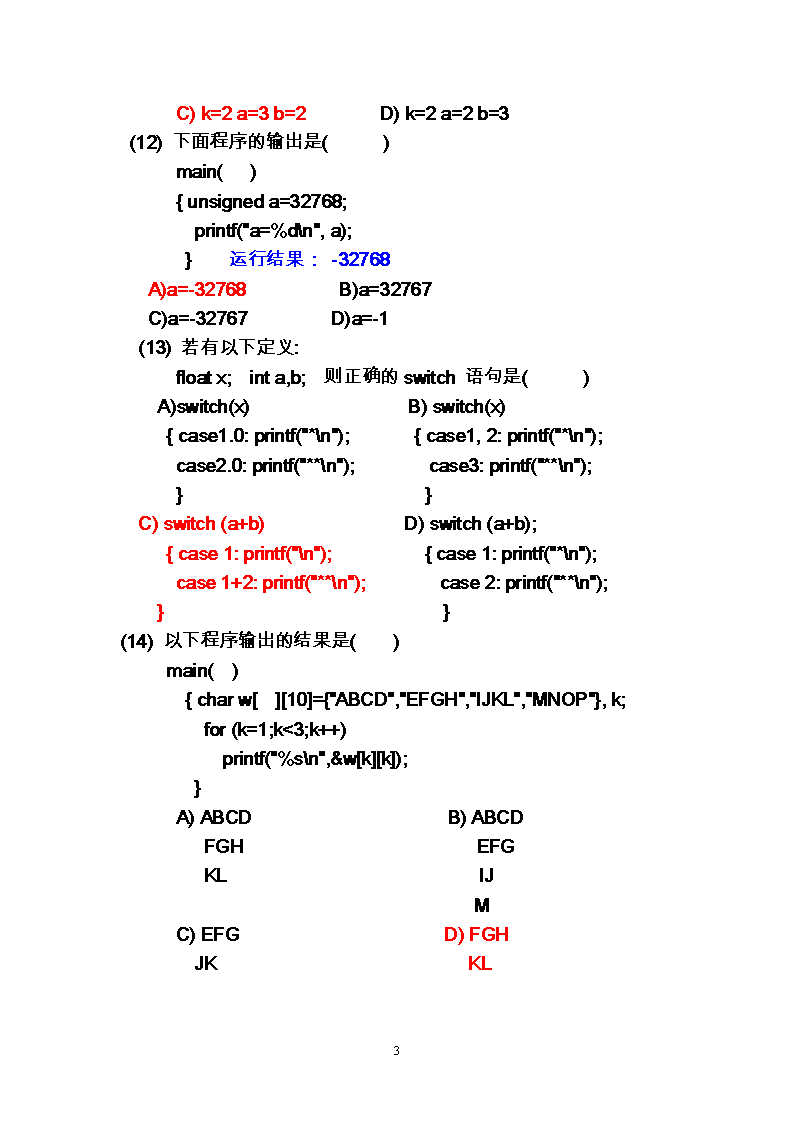 C) k=2 a=3 b=2 D) k=2 a=2 b=3

(12) 下面程序的输出是( )

main( )
{ unsigned a=32768;
printf("a=%d\n", a);
} 运行结果： -32768

A)a=-32768 B)a=32767
C)a=-32767 D)a=-1

(13) 若有以下定义:

float x; int a,b; 则正确的 switch 语句是( )

A)switch(x)
{ case1.0: printf("*\n");
case2.0: printf("**\n");
}

B) switch(x)
{ case1, 2: printf("*\n");
case3: printf("**\n");
}

C) switch (a+b)
{ case 1: printf("\n");
case 1+2: printf("**\n");
}

D) switch (a+b);
{ case 1: printf("*\n");
case 2: printf("**\n");
}

(14) 以下程序输出的结果是( )

main( )
{ char w[ ][10]={"ABCD","EFGH","IJKL","MNOP"}, k;
for (k=1;k<3;k++)
printf("%s\n",&w[k][k]);
}

A) ABCD
FGH
KL

B) ABCD
EFG
IJ
M

C) EFG
JK

D) FGH
KL

3